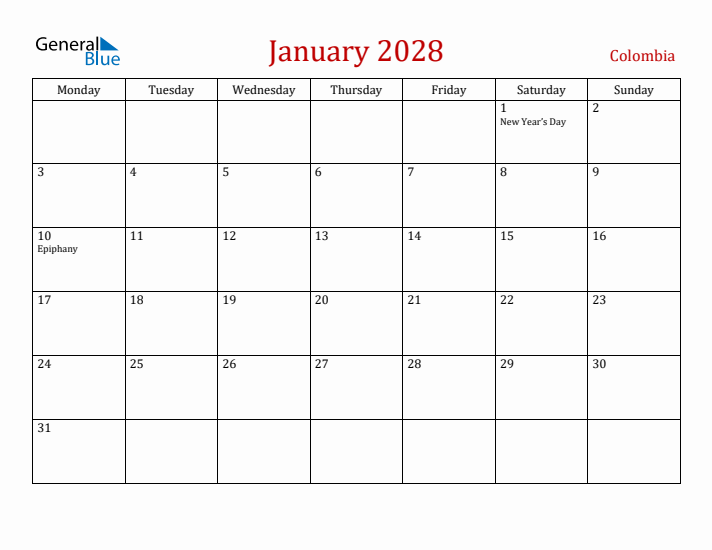 General Blue

January 2028

Colombia

| Monday | Tuesday | Wednesday | Thursday | Friday | Saturday | Sunday |
|---|---|---|---|---|---|---|
| | | | | | 1 New Year's Day | 2 |
| 3 | 4 | 5 | 6 | 7 | 8 | 9 |
| 10 Epiphany | 11 | 12 | 13 | 14 | 15 | 16 |
| 17 | 18 | 19 | 20 | 21 | 22 | 23 |
| 24 | 25 | 26 | 27 | 28 | 29 | 30 |
| 31 | | | | | | |